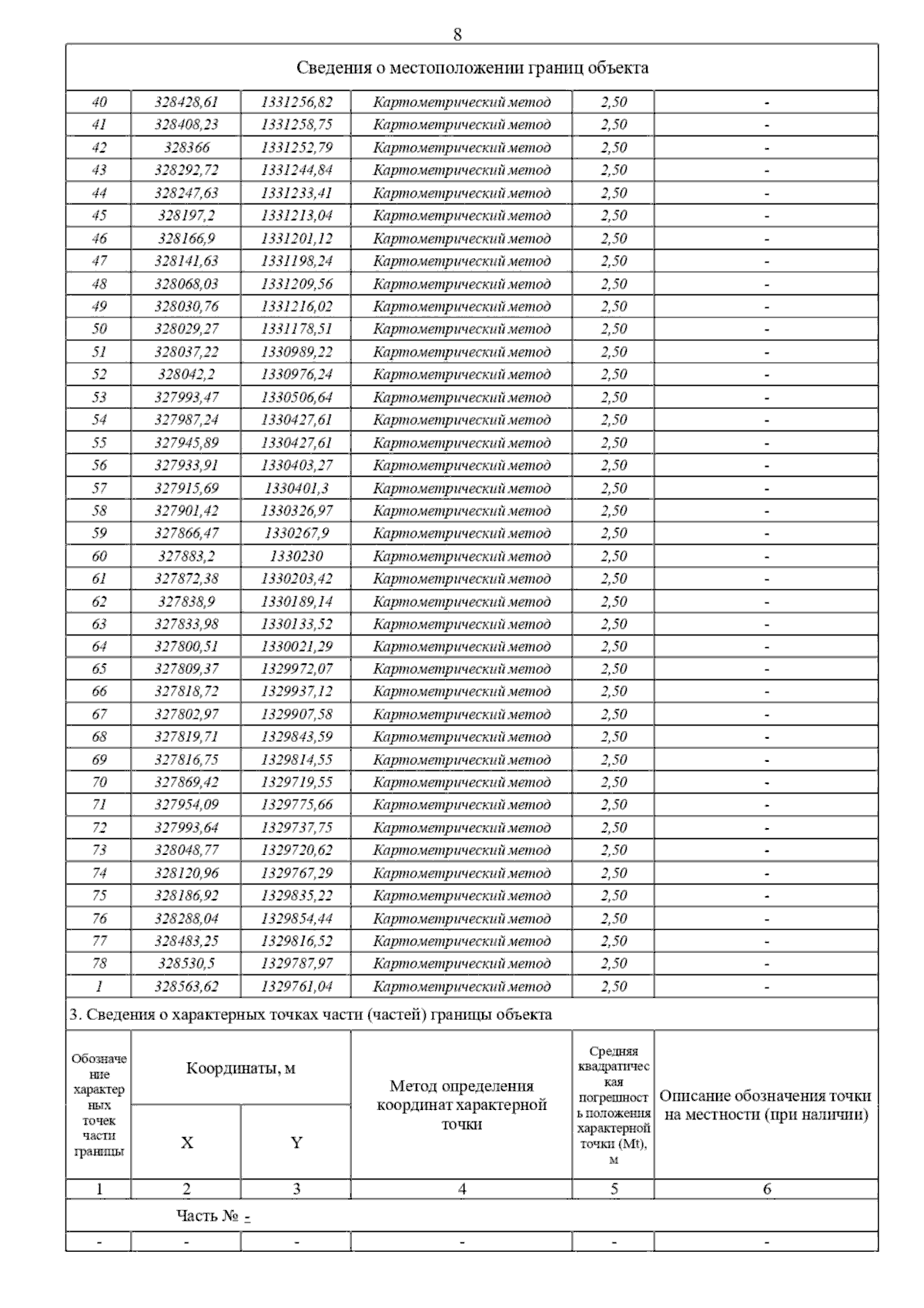 8

Сведения о местоположении границ объекта

| | | | | | |
|---|---|---|---|---|---|
| 40 | 328428,61 | 1331256,82 | Картометрический метод | 2,50 | - |
| 41 | 328408,23 | 1331258,75 | Картометрический метод | 2,50 | - |
| 42 | 328366 | 1331252,79 | Картометрический метод | 2,50 | - |
| 43 | 328292,72 | 1331244,84 | Картометрический метод | 2,50 | - |
| 44 | 328247,63 | 1331233,41 | Картометрический метод | 2,50 | - |
| 45 | 328197,2 | 1331213,04 | Картометрический метод | 2,50 | - |
| 46 | 328166,9 | 1331201,12 | Картометрический метод | 2,50 | - |
| 47 | 328141,63 | 1331198,24 | Картометрический метод | 2,50 | - |
| 48 | 328068,03 | 1331209,56 | Картометрический метод | 2,50 | - |
| 49 | 328030,76 | 1331216,02 | Картометрический метод | 2,50 | - |
| 50 | 328029,27 | 1331178,51 | Картометрический метод | 2,50 | - |
| 51 | 328037,22 | 1330989,22 | Картометрический метод | 2,50 | - |
| 52 | 328042,2 | 1330976,24 | Картометрический метод | 2,50 | - |
| 53 | 327993,47 | 1330506,64 | Картометрический метод | 2,50 | - |
| 54 | 327987,24 | 1330427,61 | Картометрический метод | 2,50 | - |
| 55 | 327945,89 | 1330427,61 | Картометрический метод | 2,50 | - |
| 56 | 327933,91 | 1330403,27 | Картометрический метод | 2,50 | - |
| 57 | 327915,69 | 1330401,3 | Картометрический метод | 2,50 | - |
| 58 | 327901,42 | 1330326,97 | Картометрический метод | 2,50 | - |
| 59 | 327866,47 | 1330267,9 | Картометрический метод | 2,50 | - |
| 60 | 327883,2 | 1330230 | Картометрический метод | 2,50 | - |
| 61 | 327872,38 | 1330203,42 | Картометрический метод | 2,50 | - |
| 62 | 327838,9 | 1330189,14 | Картометрический метод | 2,50 | - |
| 63 | 327833,98 | 1330133,52 | Картометрический метод | 2,50 | - |
| 64 | 327800,51 | 1330021,29 | Картометрический метод | 2,50 | - |
| 65 | 327809,37 | 1329972,07 | Картометрический метод | 2,50 | - |
| 66 | 327818,72 | 1329937,12 | Картометрический метод | 2,50 | - |
| 67 | 327802,97 | 1329907,58 | Картометрический метод | 2,50 | - |
| 68 | 327819,71 | 1329843,59 | Картометрический метод | 2,50 | - |
| 69 | 327816,75 | 1329814,55 | Картометрический метод | 2,50 | - |
| 70 | 327869,42 | 1329719,55 | Картометрический метод | 2,50 | - |
| 71 | 327954,09 | 1329775,66 | Картометрический метод | 2,50 | - |
| 72 | 327993,64 | 1329737,75 | Картометрический метод | 2,50 | - |
| 73 | 328048,77 | 1329720,62 | Картометрический метод | 2,50 | - |
| 74 | 328120,96 | 1329767,29 | Картометрический метод | 2,50 | - |
| 75 | 328186,92 | 1329835,22 | Картометрический метод | 2,50 | - |
| 76 | 328288,04 | 1329854,44 | Картометрический метод | 2,50 | - |
| 77 | 328483,25 | 1329816,52 | Картометрический метод | 2,50 | - |
| 78 | 328530,5 | 1329787,97 | Картометрический метод | 2,50 | - |
| 1 | 328563,62 | 1329761,04 | Картометрический метод | 2,50 | - |

3. Сведения о характерных точках части (частей) границы объекта

| Обозначение характерных точек части границы | Координаты, м X | Координаты, м Y | Метод определения координат характерной точки | Средняя квадратическая погрешность положения характерной точки (Mt), м | Описание обозначения точки на местности (при наличии) |
|---|---|---|---|---|---|
| 1 | 2 | 3 | 4 | 5 | 6 |
| Часть № - | | | | | |
| - | - | - | - | - | - |